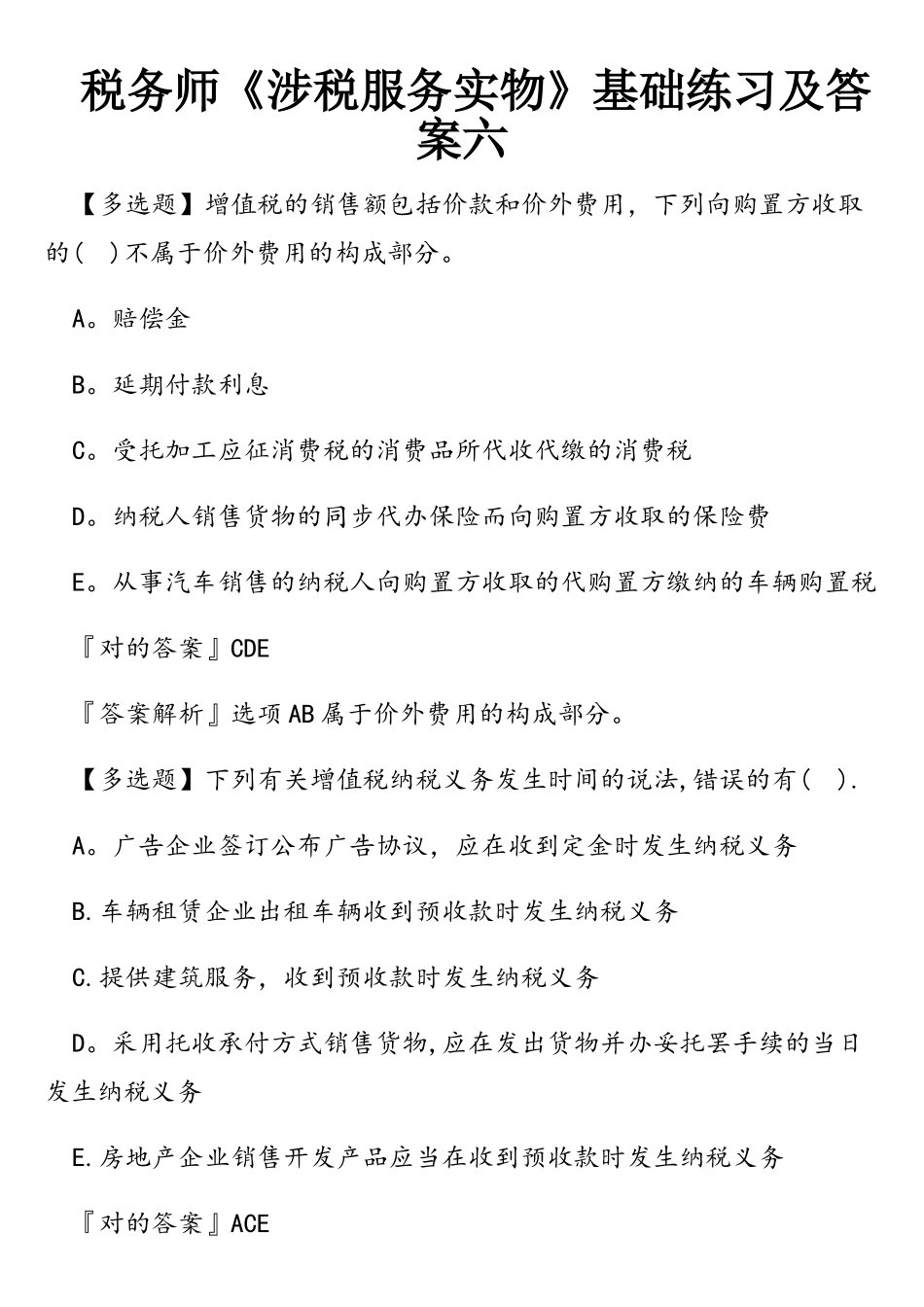 税务师《涉税服务实物》基础练习及答案六

【多选题】增值税的销售额包括价款和价外费用，下列向购置方收取的(　)不属于价外费用的构成部分。

A。赔偿金

B。延期付款利息

C。受托加工应征消费税的消费品所代收代缴的消费税

D。纳税人销售货物的同步代办保险而向购置方收取的保险费

E。从事汽车销售的纳税人向购置方收取的代购置方缴纳的车辆购置税

『对的答案』CDE

『答案解析』选项AB属于价外费用的构成部分。

【多选题】下列有关增值税纳税义务发生时间的说法,错误的有(　).

A。广告企业签订公布广告协议，应在收到定金时发生纳税义务

B.车辆租赁企业出租车辆收到预收款时发生纳税义务

C.提供建筑服务，收到预收款时发生纳税义务

D。采用托收承付方式销售货物,应在发出货物并办妥托罢手续的当日发生纳税义务

E.房地产企业销售开发产品应当在收到预收款时发生纳税义务

『对的答案』ACE